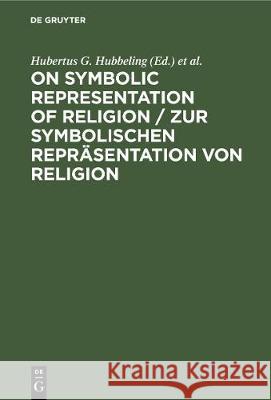 DE GRUYTER

Hubertus G. Hubbeling (Ed.) et al.

ON SYMBOLIC REPRESENTATION OF RELIGION / ZUR SYMBOLISCHEN REPRÄSENTATION VON RELIGION

DE G

Kraina Książek